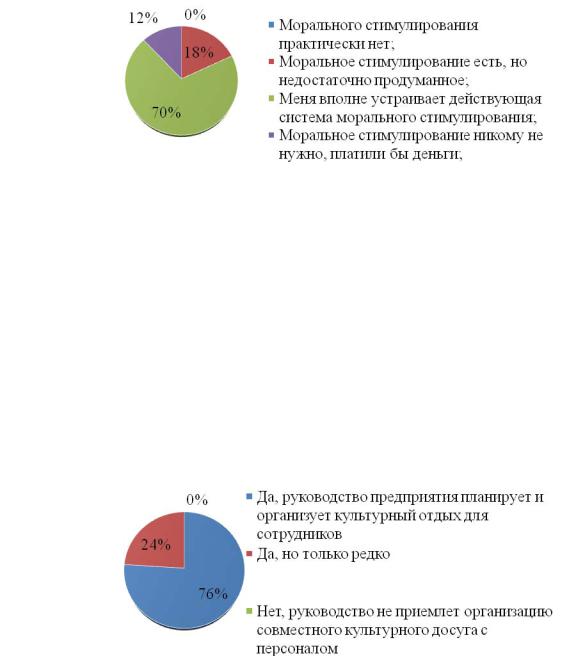 12%
0%
18%
70%

Морального стимулирования практически нет;
Моральное стимулирование есть, но недостаточно продуманное;
Меня вполне устраивает действующая система морального стимулирования;
Моральное стимулирование никому не нужно, платили бы деньги;

0%
24%
76%

Да, руководство предприятия планирует и организует культурный отдых для сотрудников
Да, но только редко
Нет, руководство не приемлет организацию совместного культурного досуга с персоналом